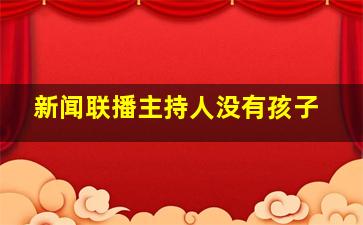 新闻联播主持人没有孩子